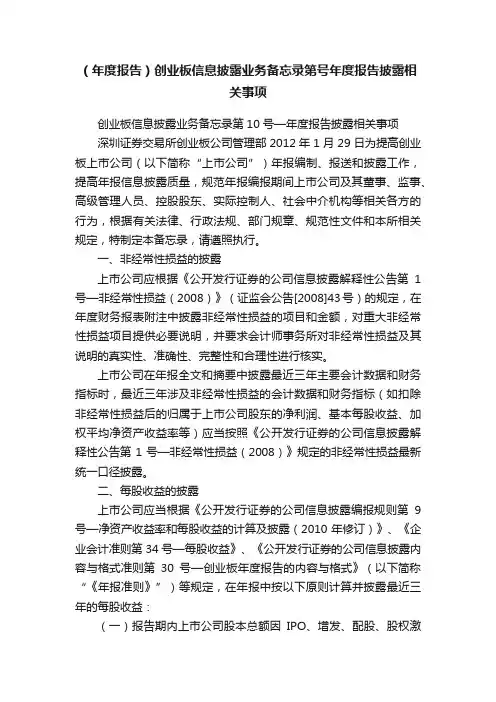 （年度报告）创业板信息披露业务备忘录第号年度报告披露相关事项

创业板信息披露业务备忘录第 10 号—年度报告披露相关事项

深圳证券交易所创业板公司管理部 2012 年 1 月 29 日为提高创业板上市公司（以下简称“上市公司”）年报编制、报送和披露工作，提高年报信息披露质量，规范年报编报期间上市公司及其董事、监事、高级管理人员、控股股东、实际控制人、社会中介机构等相关各方的行为，根据有关法律、行政法规、部门规章、规范性文件和本所相关规定，特制定本备忘录，请遵照执行。

一、非经常性损益的披露

上市公司应根据《公开发行证券的公司信息披露解释性公告第 1 号—非经常性损益（2008）》（证监会公告[2008]43 号）的规定，在年度财务报表附注中披露非经常性损益的项目和金额，对重大非经常性损益项目提供必要说明，并要求会计师事务所对非经常性损益及其说明的真实性、准确性、完整性和合理性进行核实。

上市公司在年报全文和摘要中披露最近三年主要会计数据和财务指标时，最近三年涉及非经常性损益的会计数据和财务指标（如扣除非经常性损益后的归属于上市公司股东的净利润、基本每股收益、加权平均净资产收益率等）应当按照《公开发行证券的公司信息披露解释性公告第 1 号—非经常性损益（2008）》规定的非经常性损益最新统一口径披露。

二、每股收益的披露

上市公司应当根据《公开发行证券的公司信息披露编报规则第 9 号—净资产收益率和每股收益的计算及披露（2010 年修订）》、《企业会计准则第 34 号—每股收益》、《公开发行证券的公司信息披露内容与格式准则第 30 号—创业板年度报告的内容与格式》（以下简称“《年报准则》”）等规定，在年报中按以下原则计算并披露最近三年的每股收益：

（一）报告期内上市公司股本总额因 IPO、增发、配股、股权激